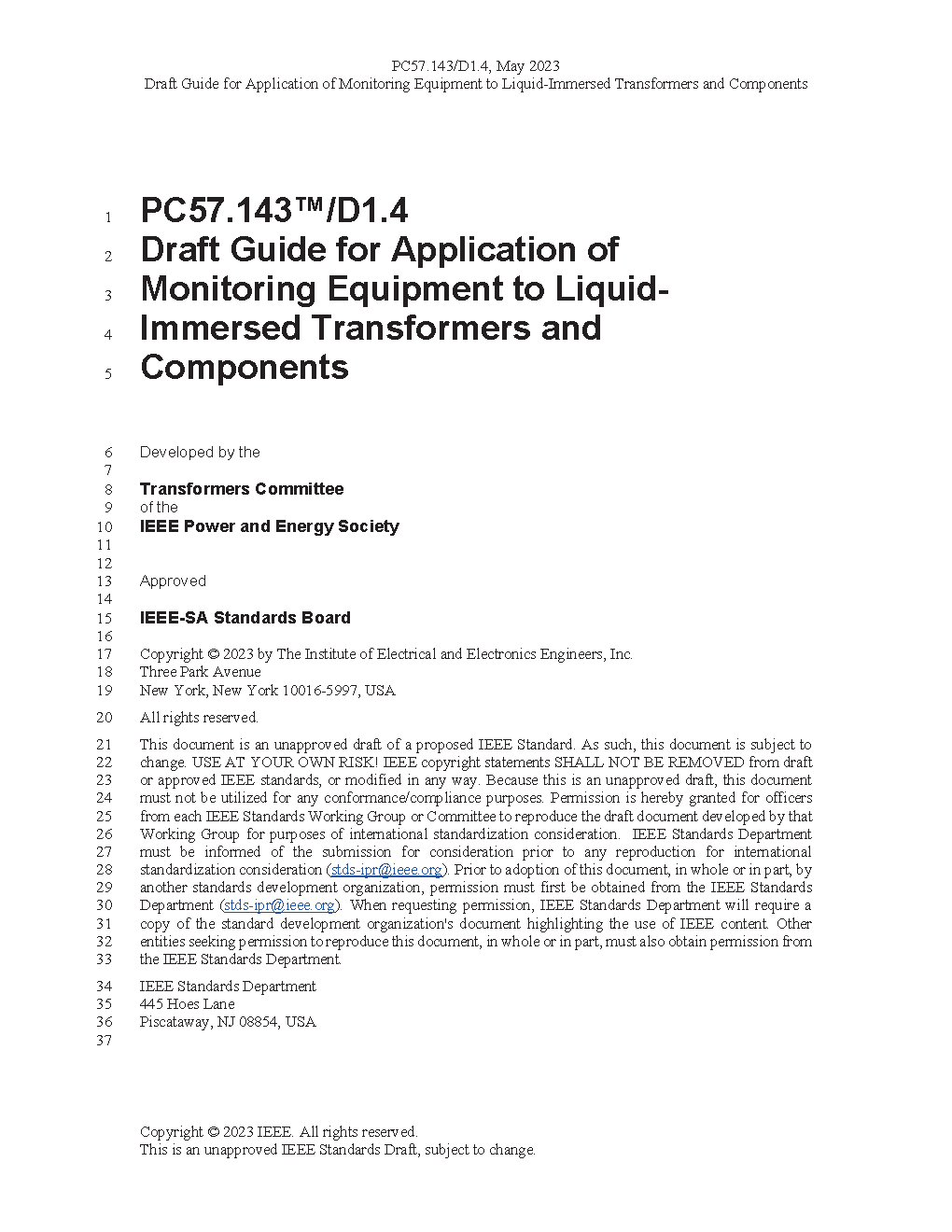 PC57.143/D1.4, May 2023
Draft Guide for Application of Monitoring Equipment to Liquid-Immersed Transformers and Components

1 PC57.143™/D1.4
2 Draft Guide for Application of
3 Monitoring Equipment to Liquid-
4 Immersed Transformers and
5 Components

6 Developed by the
7
8 Transformers Committee
9 of the
10 IEEE Power and Energy Society
11
12
13 Approved
14
15 IEEE-SA Standards Board
16
17 Copyright © 2023 by The Institute of Electrical and Electronics Engineers, Inc.
18 Three Park Avenue
19 New York, New York 10016-5997, USA

20 All rights reserved.

21 This document is an unapproved draft of a proposed IEEE Standard. As such, this document is subject to
22 change. USE AT YOUR OWN RISK! IEEE copyright statements SHALL NOT BE REMOVED from draft
23 or approved IEEE standards, or modified in any way. Because this is an unapproved draft, this document
24 must not be utilized for any conformance/compliance purposes. Permission is hereby granted for officers
25 from each IEEE Standards Working Group or Committee to reproduce the draft document developed by that
26 Working Group for purposes of international standardization consideration. IEEE Standards Department
27 must be informed of the submission for consideration prior to any reproduction for international
28 standardization consideration (stds-ipr@ieee.org). Prior to adoption of this document, in whole or in part, by
29 another standards development organization, permission must first be obtained from the IEEE Standards
30 Department (stds-ipr@ieee.org). When requesting permission, IEEE Standards Department will require a
31 copy of the standard development organization's document highlighting the use of IEEE content. Other
32 entities seeking permission to reproduce this document, in whole or in part, must also obtain permission from
33 the IEEE Standards Department.

34 IEEE Standards Department
35 445 Hoes Lane
36 Piscataway, NJ 08854, USA
37

Copyright © 2023 IEEE. All rights reserved.
This is an unapproved IEEE Standards Draft, subject to change.